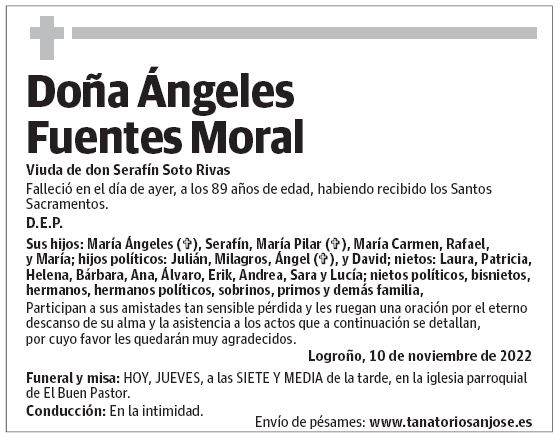 Doña Ángeles Fuentes Moral

Viuda de don Serafín Soto Rivas

Falleció en el día de ayer, a los 89 años de edad, habiendo recibido los Santos Sacramentos.

D.E.P.

Sus hijos: María Ángeles (✞), Serafín, María Pilar (✞), María Carmen, Rafael, y María; hijos políticos: Julián, Milagros, Ángel (✞), y David; nietos: Laura, Patricia, Helena, Bárbara, Ana, Álvaro, Erik, Andrea, Sara y Lucía; nietos políticos, bisnietos, hermanos, hermanos políticos, sobrinos, primos y demás familia,

Participan a sus amistades tan sensible pérdida y les ruegan una oración por el eterno descanso de su alma y la asistencia a los actos que a continuación se detallan, por cuyo favor les quedarán muy agradecidos.

Logroño, 10 de noviembre de 2022

Funeral y misa: HOY, JUEVES, a las SIETE Y MEDIA de la tarde, en la iglesia parroquial de El Buen Pastor.

Conducción: En la intimidad.

Envío de pésames: www.tanatoriosanjose.es